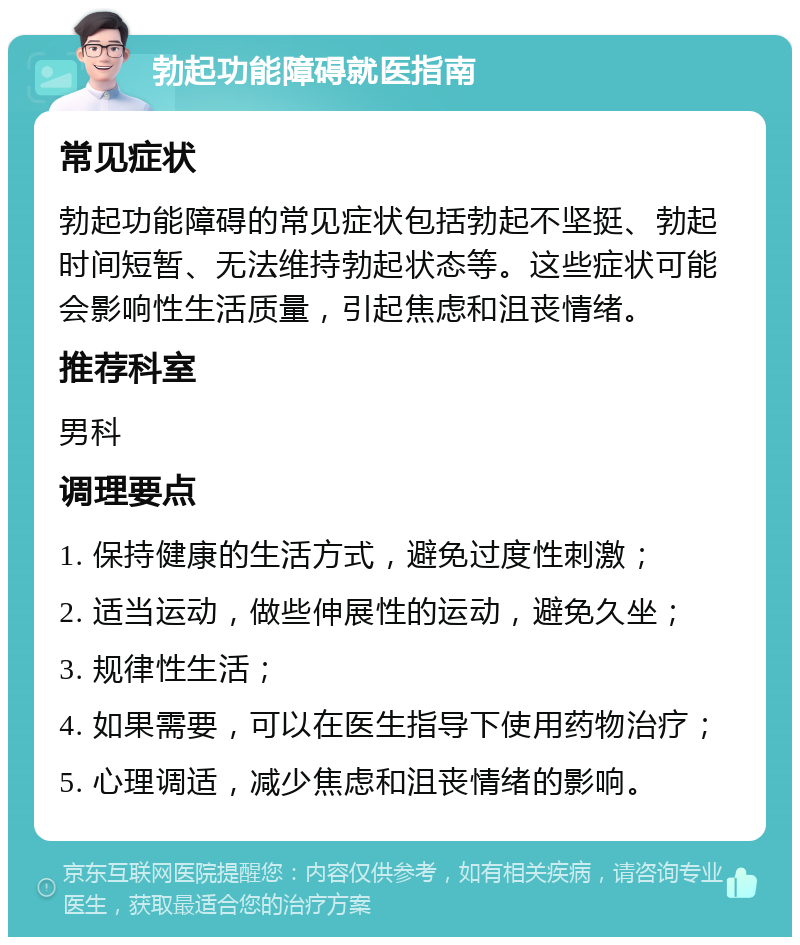 勃起功能障碍就医指南

常见症状

勃起功能障碍的常见症状包括勃起不坚挺、勃起时间短暂、无法维持勃起状态等。这些症状可能会影响性生活质量，引起焦虑和沮丧情绪。

推荐科室

男科

调理要点

1. 保持健康的生活方式，避免过度性刺激；

2. 适当运动，做些伸展性的运动，避免久坐；

3. 规律性生活；

4. 如果需要，可以在医生指导下使用药物治疗；

5. 心理调适，减少焦虑和沮丧情绪的影响。

京东互联网医院提醒您：内容仅供参考，如有相关疾病，请咨询专业医生，获取最适合您的治疗方案